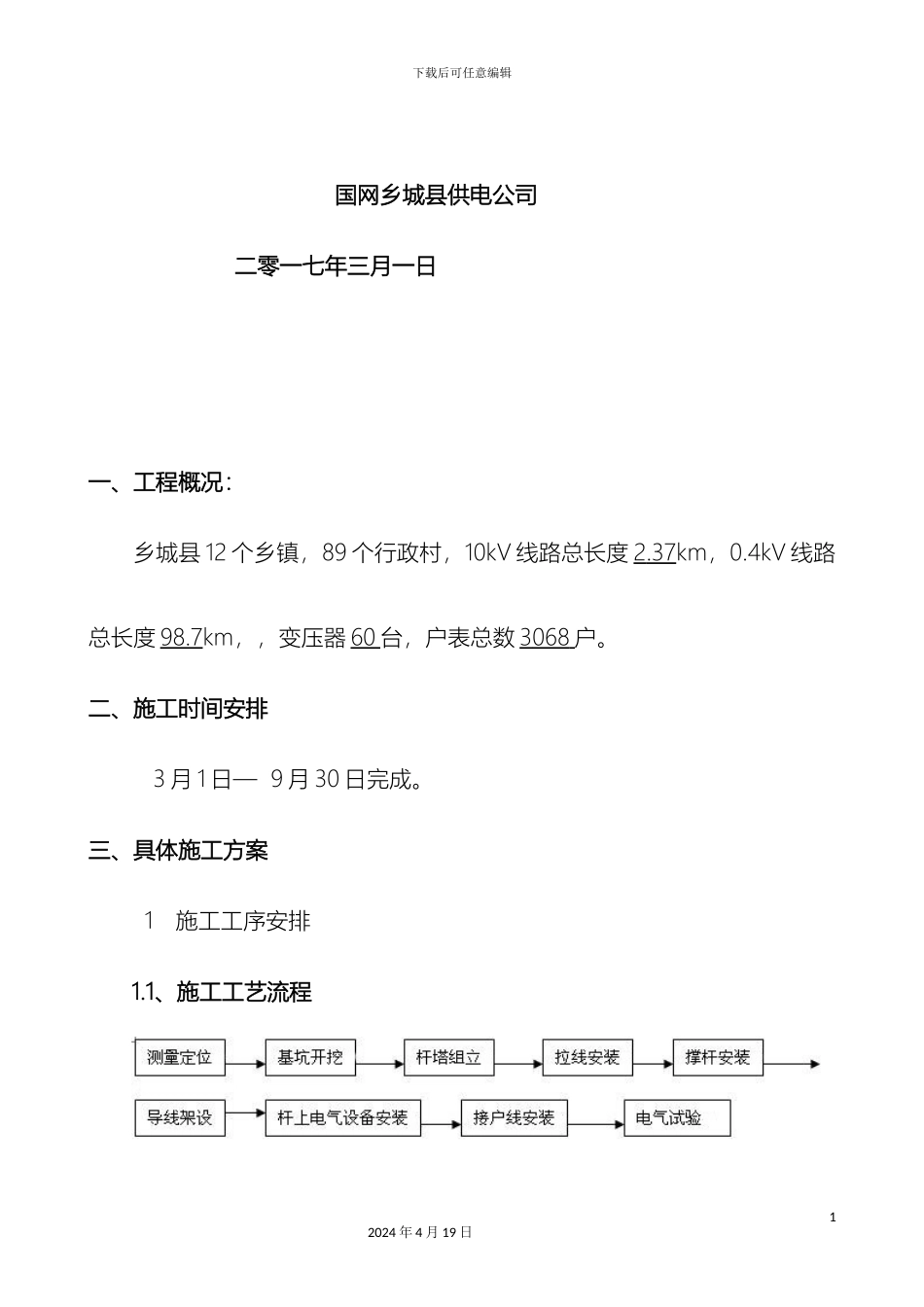 下载后可任意编辑

国网乡城县供电公司

二零一七年三月一日

一、工程概况：

乡城县 12 个乡镇，89 个行政村，10kV 线路总长度 2.37km，0.4kV 线路总长度 98.7km，，变压器 60 台，户表总数 3068 户。

二、施工时间安排

3 月 1 日— 9 月 30 日完成。

三、具体施工方案

1　施工工序安排

1.1、施工工艺流程

测量定位

基坑开挖

杆塔组立

拉线安装

撑杆安装

导线架设

杆上电气设备安装

接户线安装

电气试验

1

2024 年 4 月 19 日